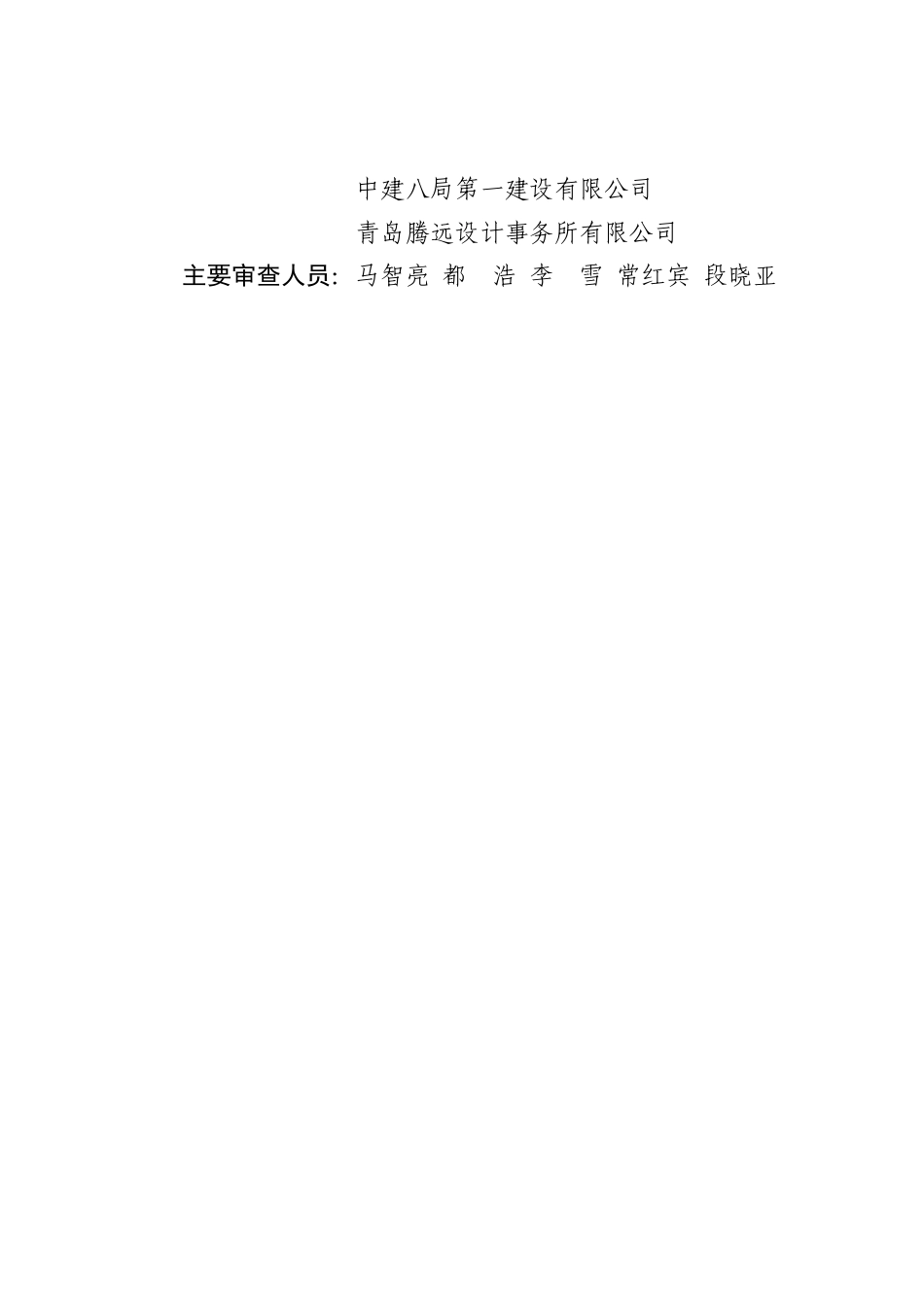 中建八局第一建设有限公司
青岛腾远设计事务所有限公司
主要审查人员：马智亮 都 浩 李 雪 常红宾 段晓亚